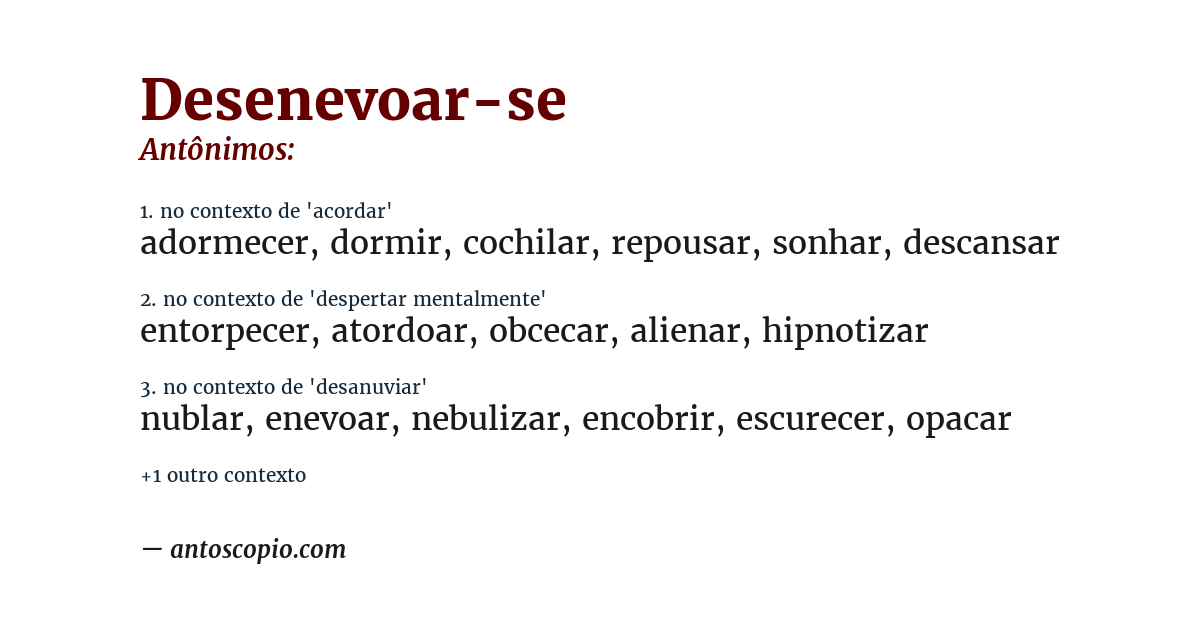 Desenevoar-se
Antônimos:

1. no contexto de 'acordar'
adormecer, dormir, cochilar, repousar, sonhar, descansar

2. no contexto de 'despertar mentalmente'
entorpecer, atordoar, obcecar, alienar, hipnotizar

3. no contexto de 'desanuviar'
nublar, enevoar, nebulizar, encobrir, escurecer, opacar

+1 outro contexto

— antoscopio.com